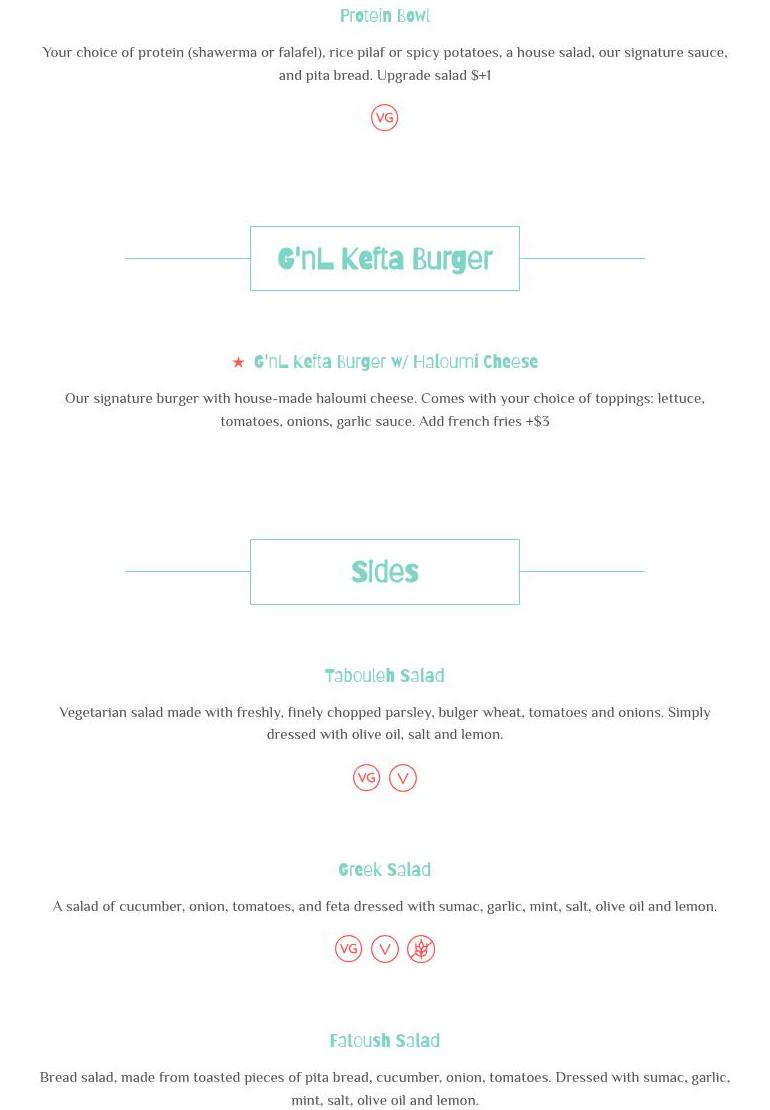 Protein Bowl

Your choice of protein (shawerma or falafel), rice pilaf or spicy potatoes, a house salad, our signature sauce, and pita bread. Upgrade salad $+1

VG

G'nL Kefta Burger

★ G'nL Kefta Burger w/ Haloumi Cheese

Our signature burger with house-made haloumi cheese. Comes with your choice of toppings: lettuce, tomatoes, onions, garlic sauce. Add french fries +$3

Sides

Tabouleh Salad

Vegetarian salad made with freshly, finely chopped parsley, bulger wheat, tomatoes and onions. Simply dressed with olive oil, salt and lemon.

VG V

Greek Salad

A salad of cucumber, onion, tomatoes, and feta dressed with sumac, garlic, mint, salt, olive oil and lemon.

VG V

Fatoush Salad

Bread salad, made from toasted pieces of pita bread, cucumber, onion, tomatoes. Dressed with sumac, garlic, mint, salt, olive oil and lemon.